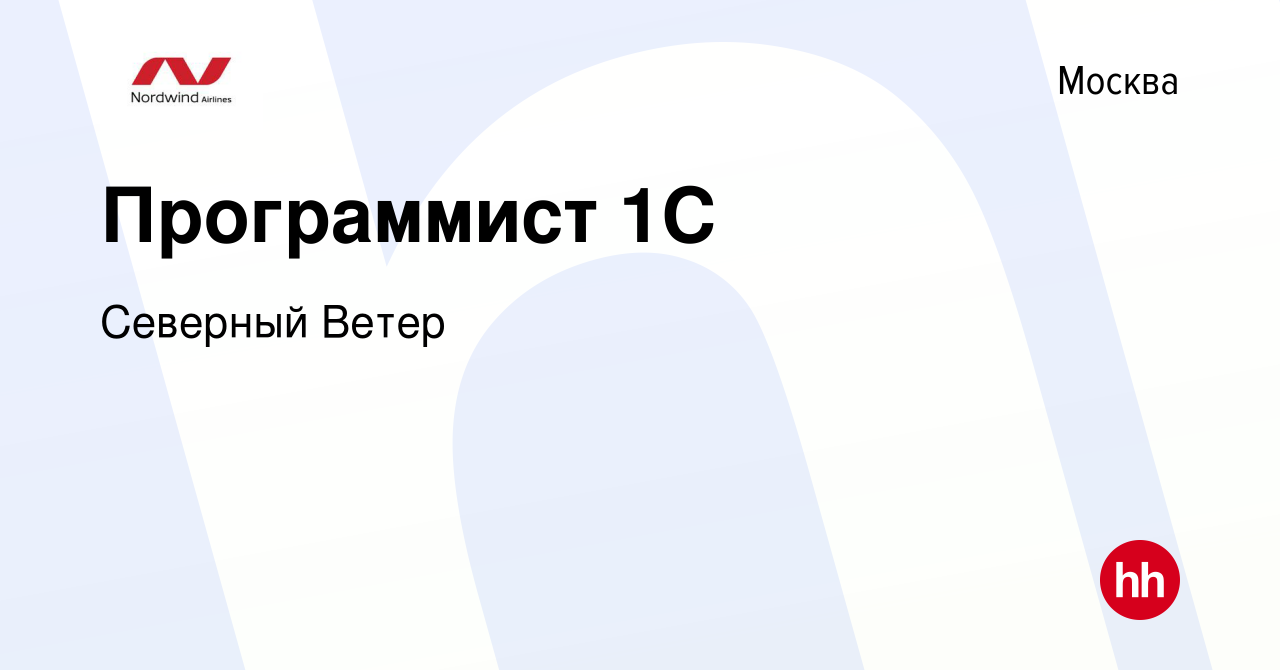 Nordwind Airlines

Москва

Программист 1С

Северный Ветер

hh